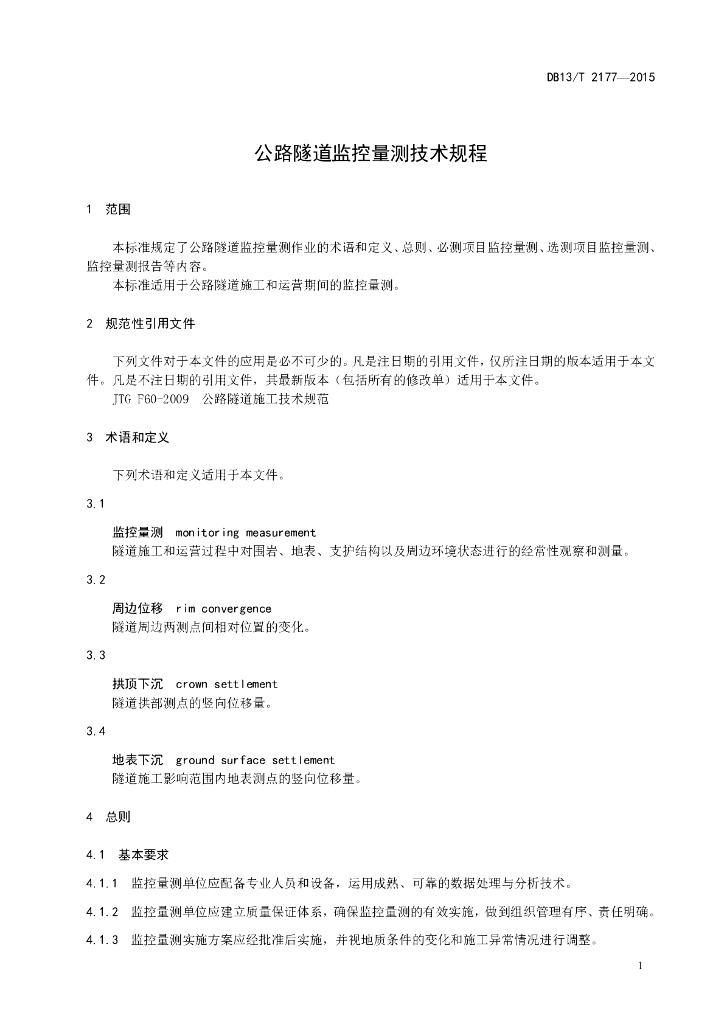 DB13/T 2177—2015

公路隧道监控量测技术规程

1 范围

本标准规定了公路隧道监控量测作业的术语和定义、总则、必测项目监控量测、选测项目监控量测、监控量测报告等内容。
本标准适用于公路隧道施工和运营期间的监控量测。

2 规范性引用文件

下列文件对于本文件的应用是必不可少的。凡是注日期的引用文件，仅所注日期的版本适用于本文件。凡是不注日期的引用文件，其最新版本（包括所有的修改单）适用于本文件。
JTG F60-2009 公路隧道施工技术规范

3 术语和定义

下列术语和定义适用于本文件。

3.1

监控量测 monitoring measurement
隧道施工和运营过程中对围岩、地表、支护结构以及周边环境状态进行的经常性观察和测量。

3.2

周边位移 rim convergence
隧道周边两测点间相对位置的变化。

3.3

拱顶下沉 crown settlement
隧道拱部测点的竖向位移量。

3.4

地表下沉 ground surface settlement
隧道施工影响范围内地表测点的竖向位移量。

4 总则

4.1 基本要求

4.1.1 监控量测单位应配备专业人员和设备，运用成熟、可靠的数据处理与分析技术。

4.1.2 监控量测单位应建立质量保证体系，确保监控量测的有效实施，做到组织管理有序、责任明确。

4.1.3 监控量测实施方案应经批准后实施，并视地质条件的变化和施工异常情况进行调整。

1